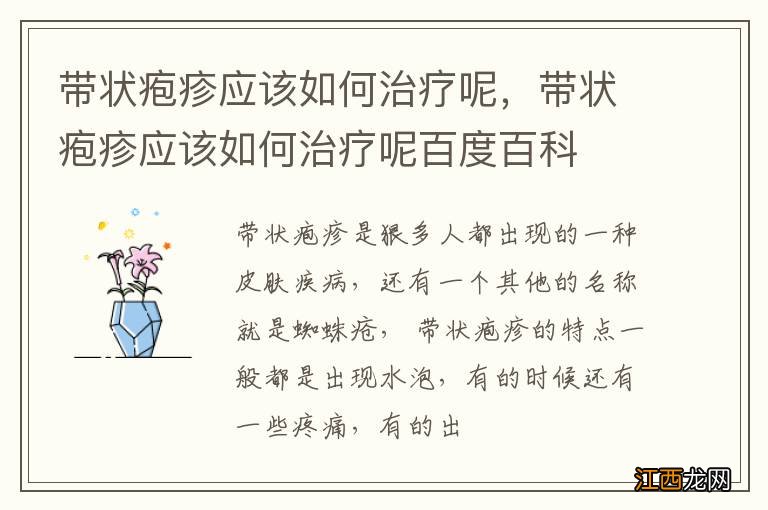 带状疱疹应该如何治疗呢，带状疱疹应该如何治疗呢百度百科

带状疱疹是很多人都出现的一种皮肤疾病，还有一个其他的名称就是蜘蛛疮，带状疱疹的特点一般都是出现水泡，有的时候还有一些疼痛，有的出

江西龙网